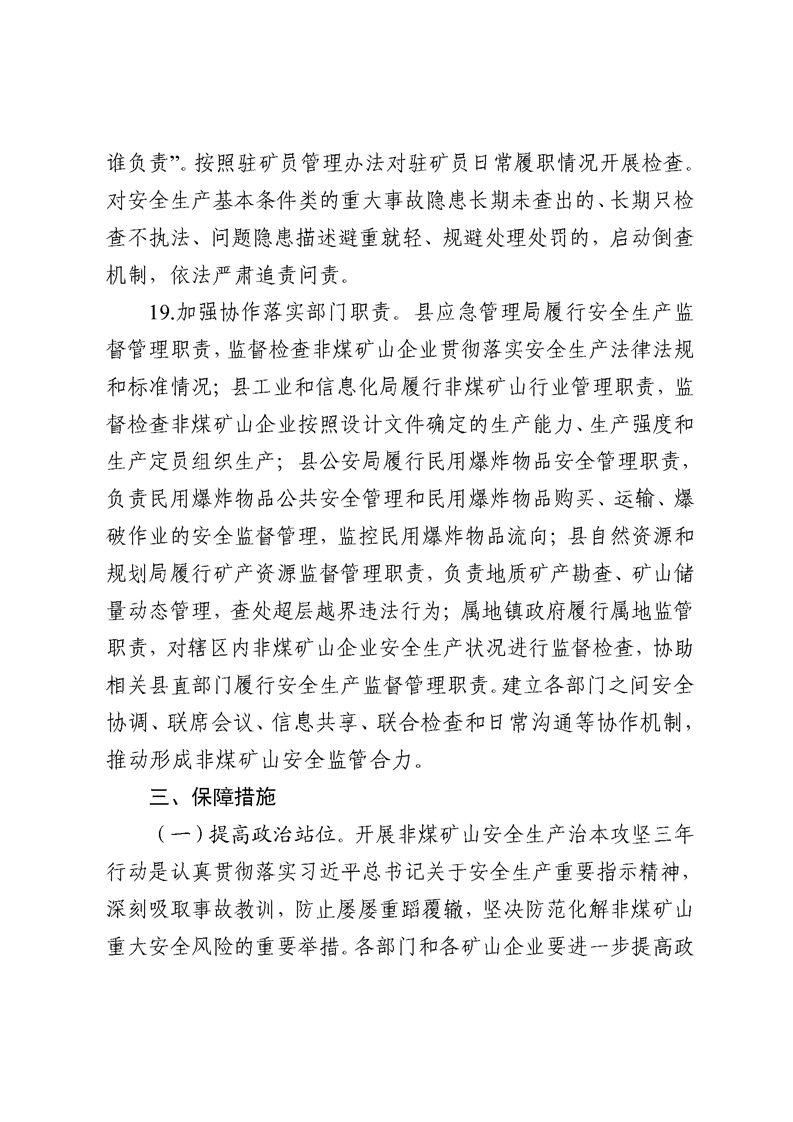 谁负责”。按照驻矿员管理办法对驻矿员日常履职情况开展检查。对安全生产基本条件类的重大事故隐患长期未查出的、长期只检查不执法、问题隐患描述避重就轻、规避处理处罚的，启动倒查机制，依法严肃追责问责。

19.加强协作落实部门职责。县应急管理局履行安全生产监督管理职责，监督检查非煤矿山企业贯彻落实安全生产法律法规和标准情况；县工业和信息化局履行非煤矿山行业管理职责，监督检查非煤矿山企业按照设计文件确定的生产能力、生产强度和生产定员组织生产；县公安局履行民用爆炸物品安全管理职责，负责民用爆炸物品公共安全管理和民用爆炸物品购买、运输、爆破作业的安全监督管理，监控民用爆炸物品流向；县自然资源和规划局履行矿产资源监督管理职责，负责地质矿产勘查、矿山储量动态管理，查处超层越界违法行为；属地镇政府履行属地监管职责，对辖区内非煤矿山企业安全生产状况进行监督检查，协助相关县直部门履行安全生产监督管理职责。建立各部门之间安全协调、联席会议、信息共享、联合检查和日常沟通等协作机制，推动形成非煤矿山安全监管合力。

三、保障措施

（一）提高政治站位。开展非煤矿山安全生产治本攻坚三年行动是认真贯彻落实习近平总书记关于安全生产重要指示精神，深刻吸取事故教训，防止屡屡重蹈覆辙，坚决防范化解非煤矿山重大安全风险的重要举措。各部门和各矿山企业要进一步提高政